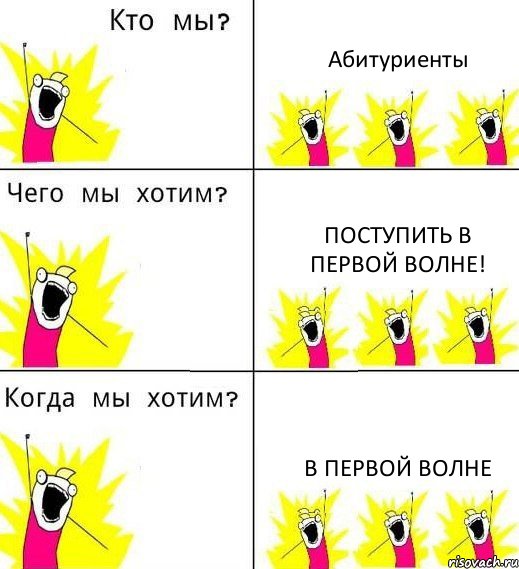 Кто мы?

Абитуриенты

Чего мы хотим?

ПОСТУПИТЬ В ПЕРВОЙ ВОЛНЕ!

Когда мы хотим?

В ПЕРВОЙ ВОЛНЕ

risovach.ru